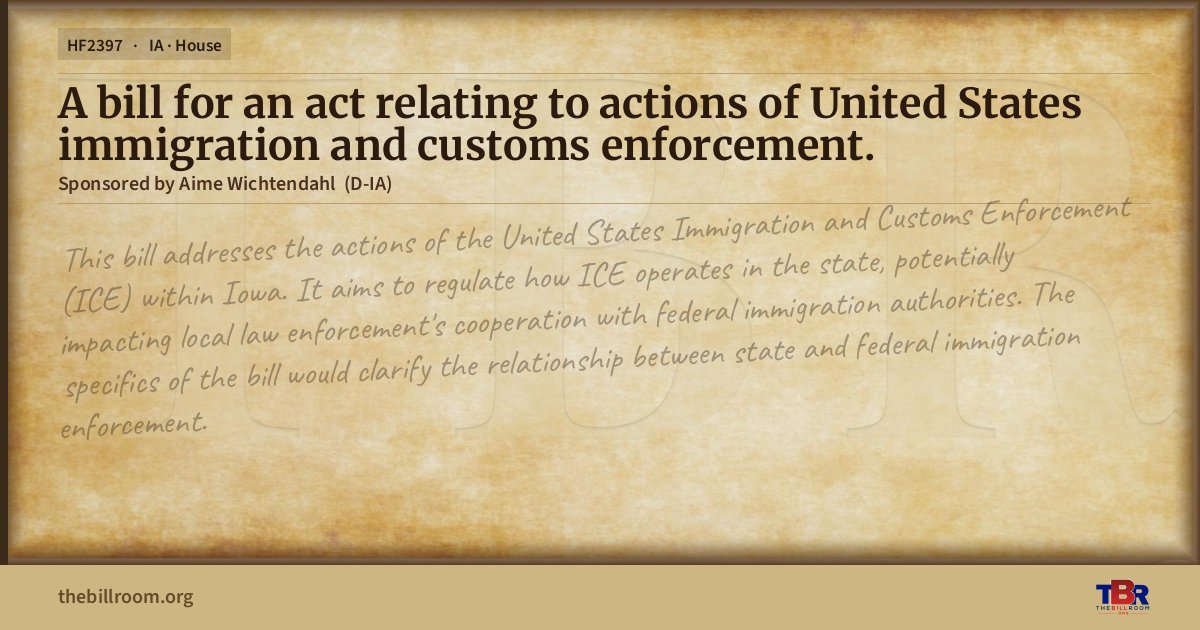 HF2397 · IA · House

A bill for an act relating to actions of United States immigration and customs enforcement.

Sponsored by Aime Wichtendahl (D-IA)

This bill addresses the actions of the United States Immigration and Customs Enforcement (ICE) within Iowa. It aims to regulate how ICE operates in the state, potentially impacting local law enforcement's cooperation with federal immigration authorities. The specifics of the bill would clarify the relationship between state and federal immigration enforcement.

thebillroom.org

TBR
THE BILL ROOM